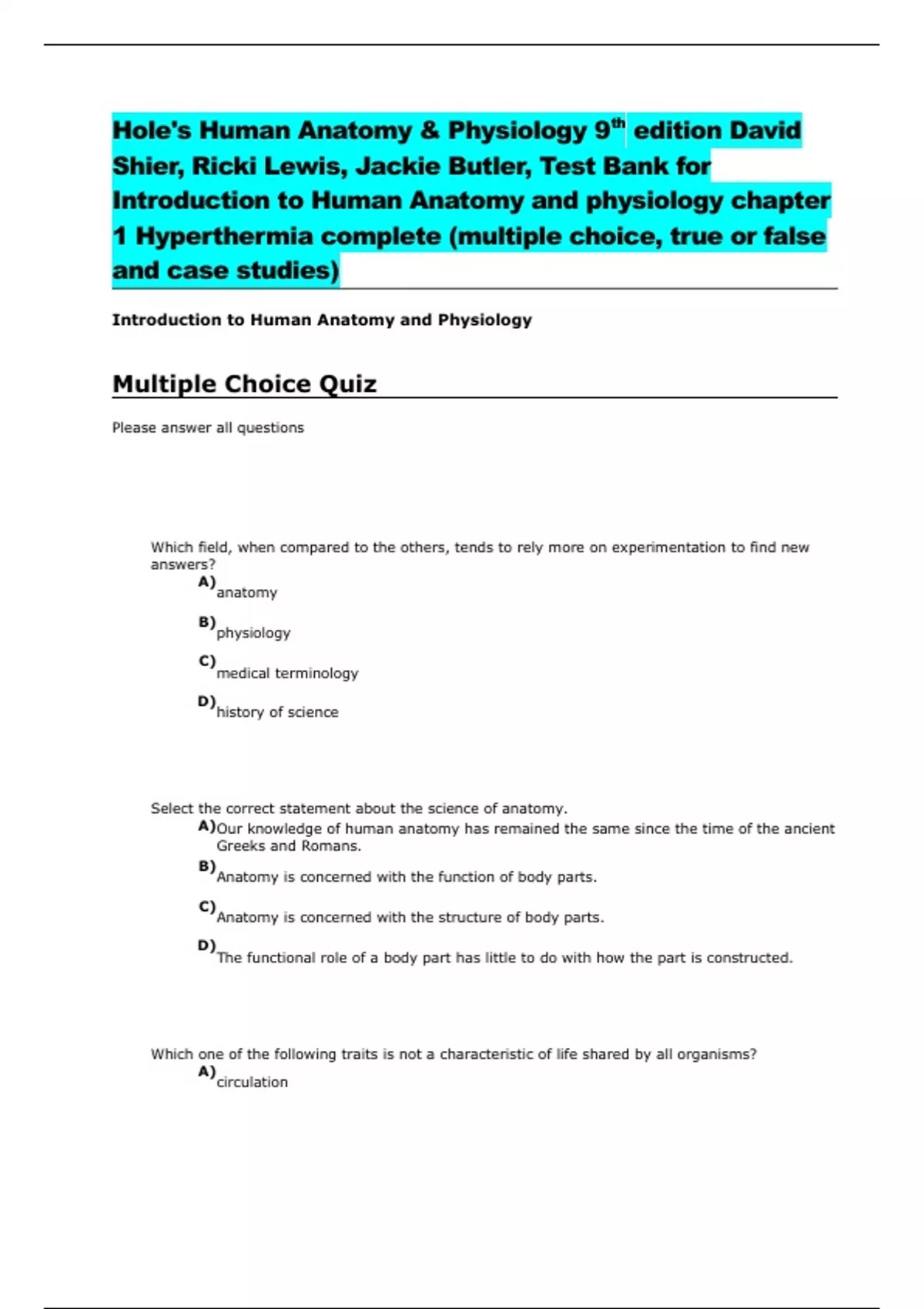 Hole's Human Anatomy & Physiology 9$^{th}$ edition David Shier, Ricki Lewis, Jackie Butler, Test Bank for Introduction to Human Anatomy and physiology chapter 1 Hyperthermia complete (multiple choice, true or false and case studies)

Introduction to Human Anatomy and Physiology

Multiple Choice Quiz

Please answer all questions

Which field, when compared to the others, tends to rely more on experimentation to find new answers?

A) anatomy

B) physiology

C) medical terminology

D) history of science

Select the correct statement about the science of anatomy.

A) Our knowledge of human anatomy has remained the same since the time of the ancient Greeks and Romans.

B) Anatomy is concerned with the function of body parts.

C) Anatomy is concerned with the structure of body parts.

D) The functional role of a body part has little to do with how the part is constructed.

Which one of the following traits is not a characteristic of life shared by all organisms?

A) circulation